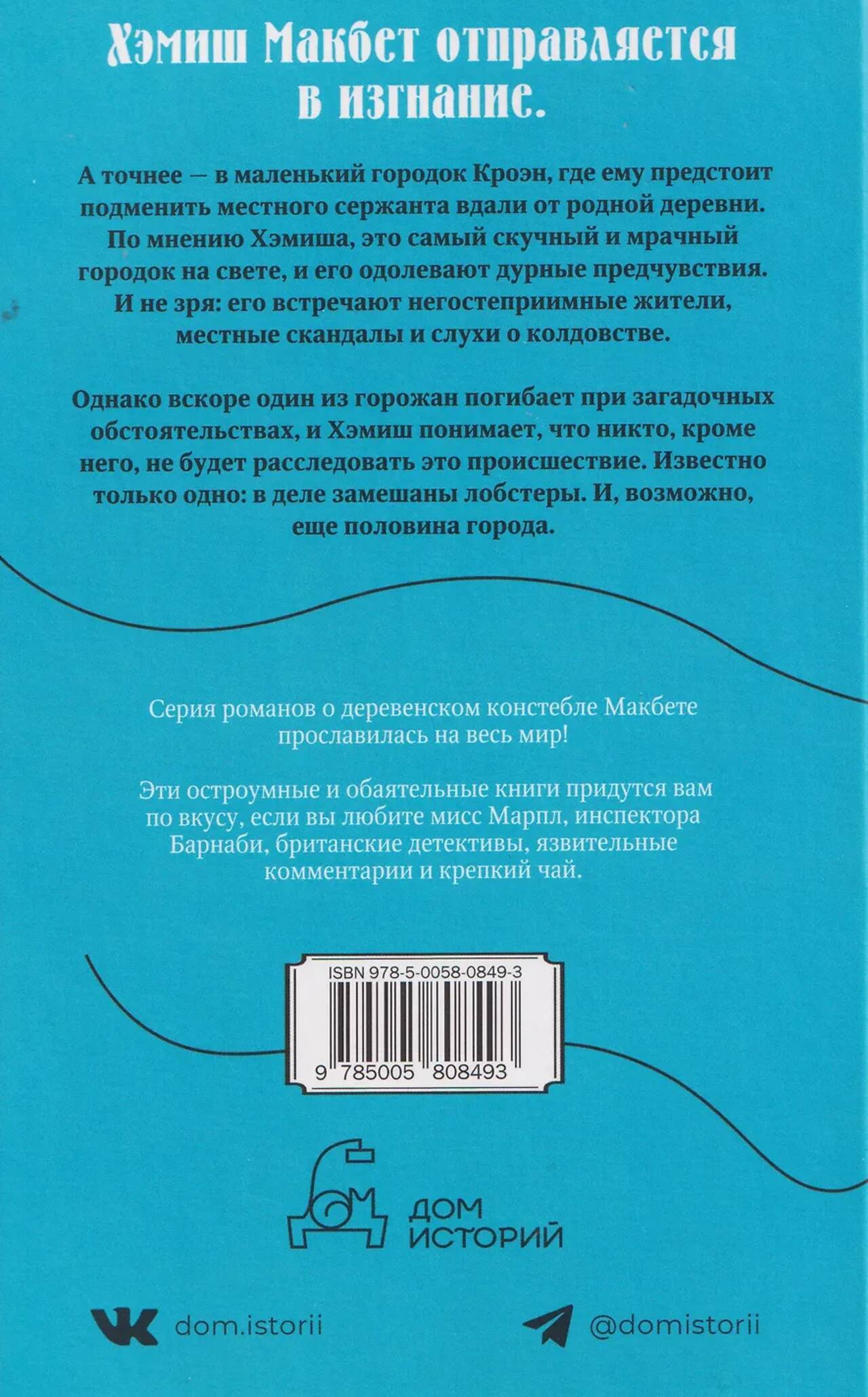 Хэмиш Макбет отправляется в изгнание.

А точнее — в маленький городок Кроэн, где ему предстоит подменить местного сержанта вдали от родной деревни. По мнению Хэмиша, это самый скучный и мрачный городок на свете, и его одолевают дурные предчувствия. И не зря: его встречают негостеприимные жители, местные скандалы и слухи о колдовстве.

Однако вскоре один из горожан погибает при загадочных обстоятельствах, и Хэмиш понимает, что никто, кроме него, не будет расследовать это происшествие. Известно только одно: в деле замешаны лобстеры. И, возможно, еще половина города.

Серия романов о деревенском констебле Макбете прославилась на весь мир!

Эти остроумные и обаятельные книги придутся вам по вкусу, если вы любите мисс Марпл, инспектора Барнаби, британские детективы, язвительные комментарии и крепкий чай.

ISBN 978-5-0058-0849-3
9 785005 808493

ДОМ
ИСТОРИЙ

dom.istorii

@domistorii